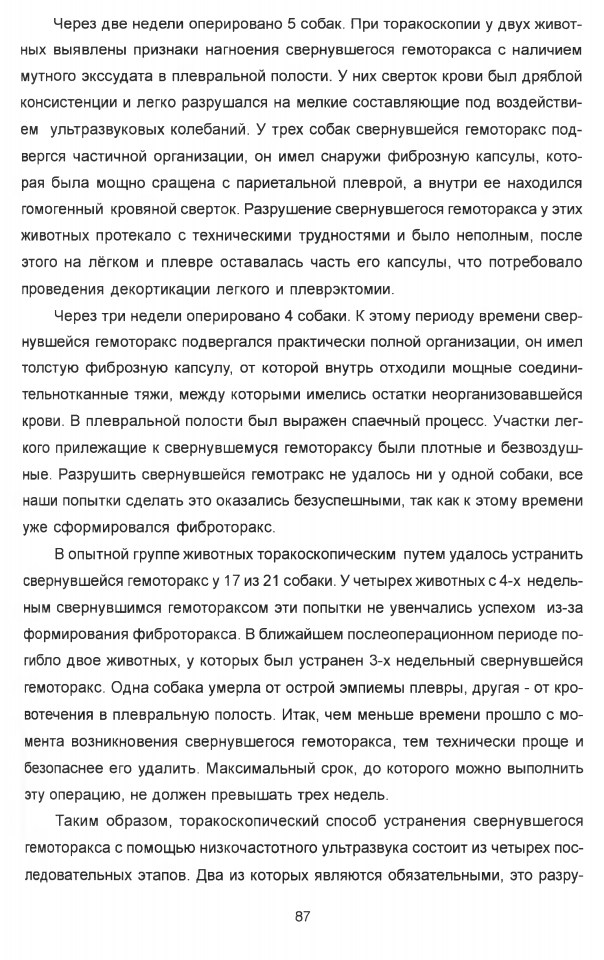 Через две недели оперировано 5 собак. При торакоскопии у двух животных выявлены признаки нагноения свернувшегося гемоторакса с наличием мутного экссудата в плевральной полости. У них сверток крови был дряблой консистенции и легко разрушался на мелкие составляющие под воздействием ультразвуковых колебаний. У трех собак свернувшейся гемоторакс подвергся частичной организации, он имел снаружи фиброзную капсулы, которая была мощно сращена с париетальной плеврой, а внутри ее находился гомогенный кровяной сверток. Разрушение свернувшегося гемоторакса у этих животных протекало с техническими трудностями и было неполным, после этого на лёгком и плевре оставалась часть его капсулы, что потребовало проведения декортикации легкого и плеврэктомии.

Через три недели оперировано 4 собаки. К этому периоду времени свернувшейся гемоторакс подвергался практически полной организации, он имел толстую фиброзную капсулу, от которой внутрь отходили мощные соединительнотканные тяжи, между которыми имелись остатки неорганизовавшейся крови. В плевральной полости был выражен спаечный процесс. Участки легкого прилежащие к свернувшемуся гемотораксу были плотные и безвоздушные. Разрушить свернувшейся гемотракс не удалось ни у одной собаки, все наши попытки сделать это оказались безуспешными, так как к этому времени уже сформировался фиброторакс.

В опытной группе животных торакоскопическим путем удалось устранить свернувшейся гемоторакс у 17 из 21 собаки. У четырех животных с 4-х недельным свернувшимся гемотораксом эти попытки не увенчались успехом из-за формирования фиброторакса. В ближайшем послеоперационном периоде погибло двое животных, у которых был устранен 3-х недельный свернувшейся гемоторакс. Одна собака умерла от острой эмпиемы плевры, другая - от кровотечения в плевральную полость. Итак, чем меньше времени прошло с момента возникновения свернувшегося гемоторакса, тем технически проще и безопаснее его удалить. Максимальный срок, до которого можно выполнить эту операцию, не должен превышать трех недель.

Таким образом, торакоскопический способ устранения свернувшегося гемоторакса с помощью низкочастотного ультразвука состоит из четырех последовательных этапов. Два из которых являются обязательными, это разру-

87